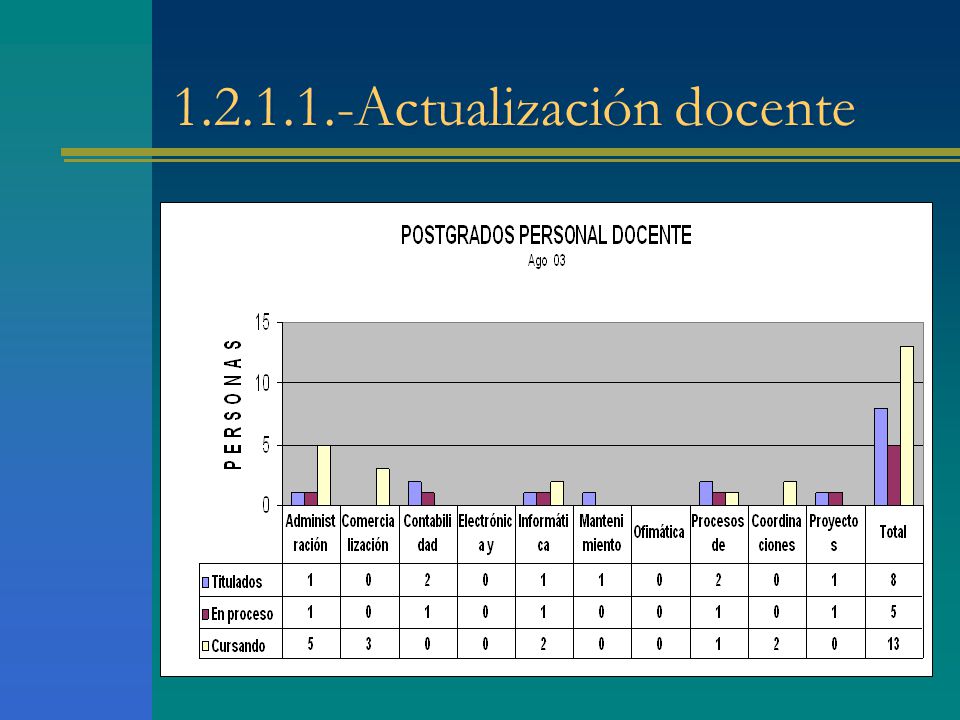 1.2.1.1.-Actualización docente

POSTGRADOS PERSONAL DOCENTE
Ago 03

P E R S O N A S

15
10
5
0

| | Administ ración | Comercia lización | Contabili dad | Electrónic a y | Informáti ca | Manteni miento | Ofimática | Procesos de | Coordina ciones | Proyecto s | Total |
|---|---|---|---|---|---|---|---|---|---|---|---|
| Titulados | 1 | 0 | 2 | 0 | 1 | 1 | 0 | 2 | 0 | 1 | 8 |
| En proceso | 1 | 0 | 1 | 0 | 1 | 0 | 0 | 1 | 0 | 1 | 5 |
| Cursando | 5 | 3 | 0 | 0 | 2 | 0 | 0 | 1 | 2 | 0 | 13 |